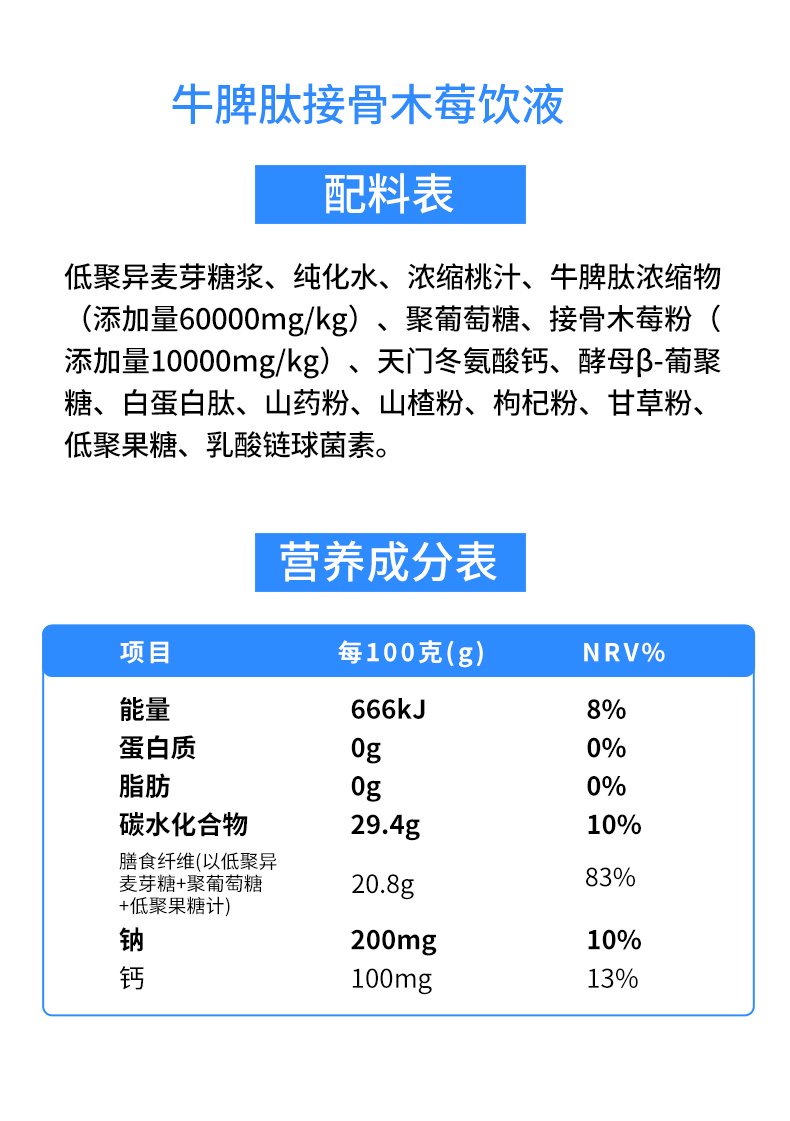 牛脾肽接骨木莓饮液

配料表

低聚异麦芽糖浆、纯化水、浓缩桃汁、牛脾肽浓缩物（添加量60000mg/kg）、聚葡萄糖、接骨木莓粉（添加量10000mg/kg）、天门冬氨酸钙、酵母β-葡聚糖、白蛋白肽、山药粉、山楂粉、枸杞粉、甘草粉、低聚果糖、乳酸链球菌素。

营养成分表

| 项目 | 每100克(g) | NRV% |
|---|---|---|
| 能量 | 666kJ | 8% |
| 蛋白质 | 0g | 0% |
| 脂肪 | 0g | 0% |
| 碳水化合物 | 29.4g | 10% |
| 膳食纤维(以低聚异麦芽糖+聚葡萄糖+低聚果糖计) | 20.8g | 83% |
| 钠 | 200mg | 10% |
| 钙 | 100mg | 13% |